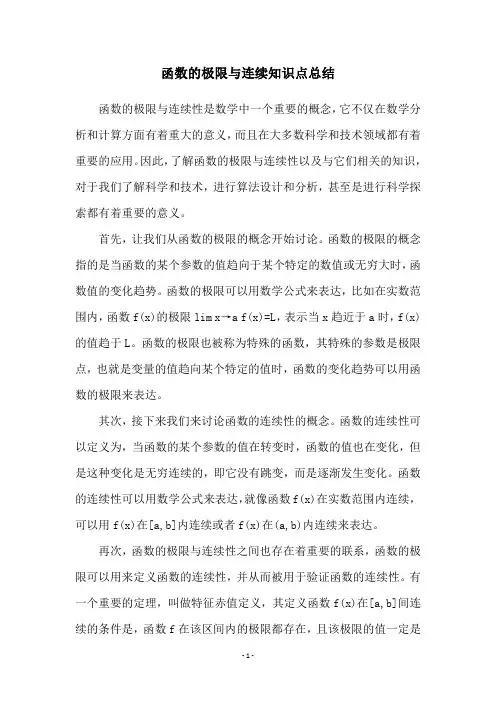 函数的极限与连续知识点总结

函数的极限与连续性是数学中一个重要的概念，它不仅在数学分析和计算方面有着重大的意义，而且在大多数科学和技术领域都有着重要的应用。因此，了解函数的极限与连续性以及与它们相关的知识，对于我们了解科学和技术，进行算法设计和分析，甚至是进行科学探索都有着重要的意义。

首先，让我们从函数的极限的概念开始讨论。函数的极限的概念指的是当函数的某个参数的值趋向于某个特定的数值或无穷大时，函数值的变化趋势。函数的极限可以用数学公式来表达，比如在实数范围内，函数 f(x)的极限 lim x→a f(x)=L，表示当 x 趋近于 a 时，f(x)的值趋于 L。函数的极限也被称为特殊的函数，其特殊的参数是极限点，也就是变量的值趋向某个特定的值时，函数的变化趋势可以用函数的极限来表达。

其次，接下来我们来讨论函数的连续性的概念。函数的连续性可以定义为，当函数的某个参数的值在转变时，函数的值也在变化，但是这种变化是无穷连续的，即它没有跳变，而是逐渐发生变化。函数的连续性可以用数学公式来表达，就像函数 f(x)在实数范围内连续，可以用 f(x)在[a,b]内连续或者 f(x)在(a,b)内连续来表达。

再次，函数的极限与连续性之间也存在着重要的联系，函数的极限可以用来定义函数的连续性，并从而被用于验证函数的连续性。有一个重要的定理，叫做特征赤值定义，其定义函数 f(x)在[a,b]间连续的条件是，函数 f 在该区间内的极限都存在，且该极限的值一定是

- 1 -